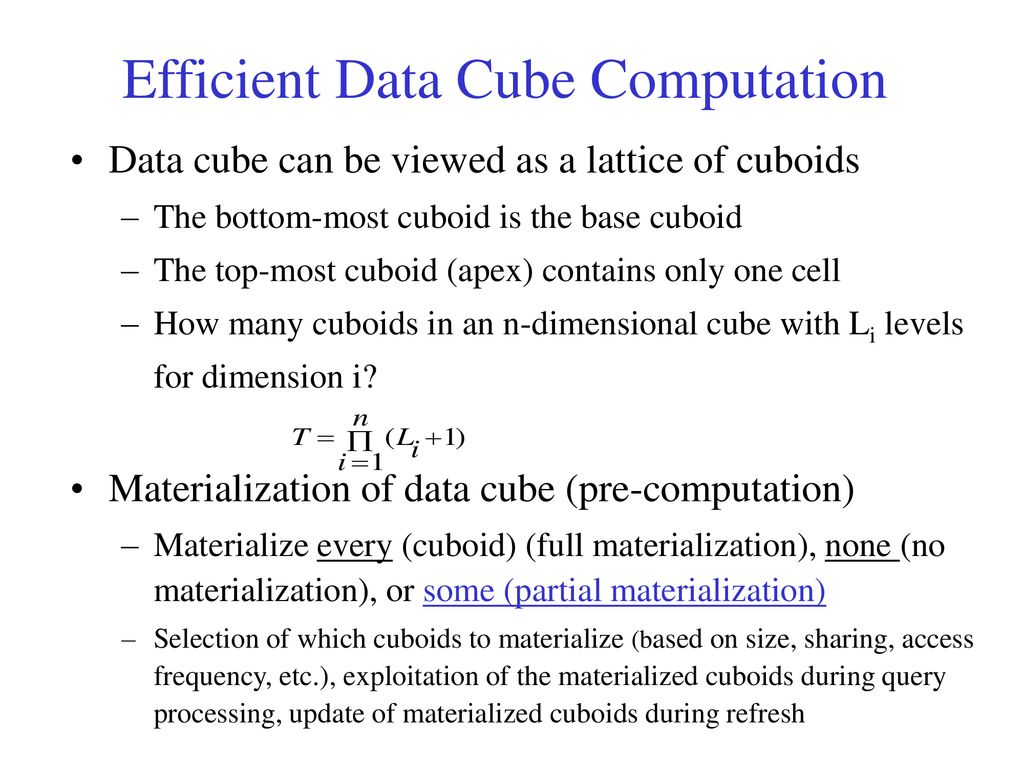 Efficient Data Cube Computation

• Data cube can be viewed as a lattice of cuboids

– The bottom-most cuboid is the base cuboid

– The top-most cuboid (apex) contains only one cell

– How many cuboids in an n-dimensional cube with $L_i$ levels for dimension i?

$T = \prod_{i=1}^{n} (L_i + 1)$

• Materialization of data cube (pre-computation)

– Materialize every (cuboid) (full materialization), none (no materialization), or some (partial materialization)

– Selection of which cuboids to materialize (based on size, sharing, access frequency, etc.), exploitation of the materialized cuboids during query processing, update of materialized cuboids during refresh